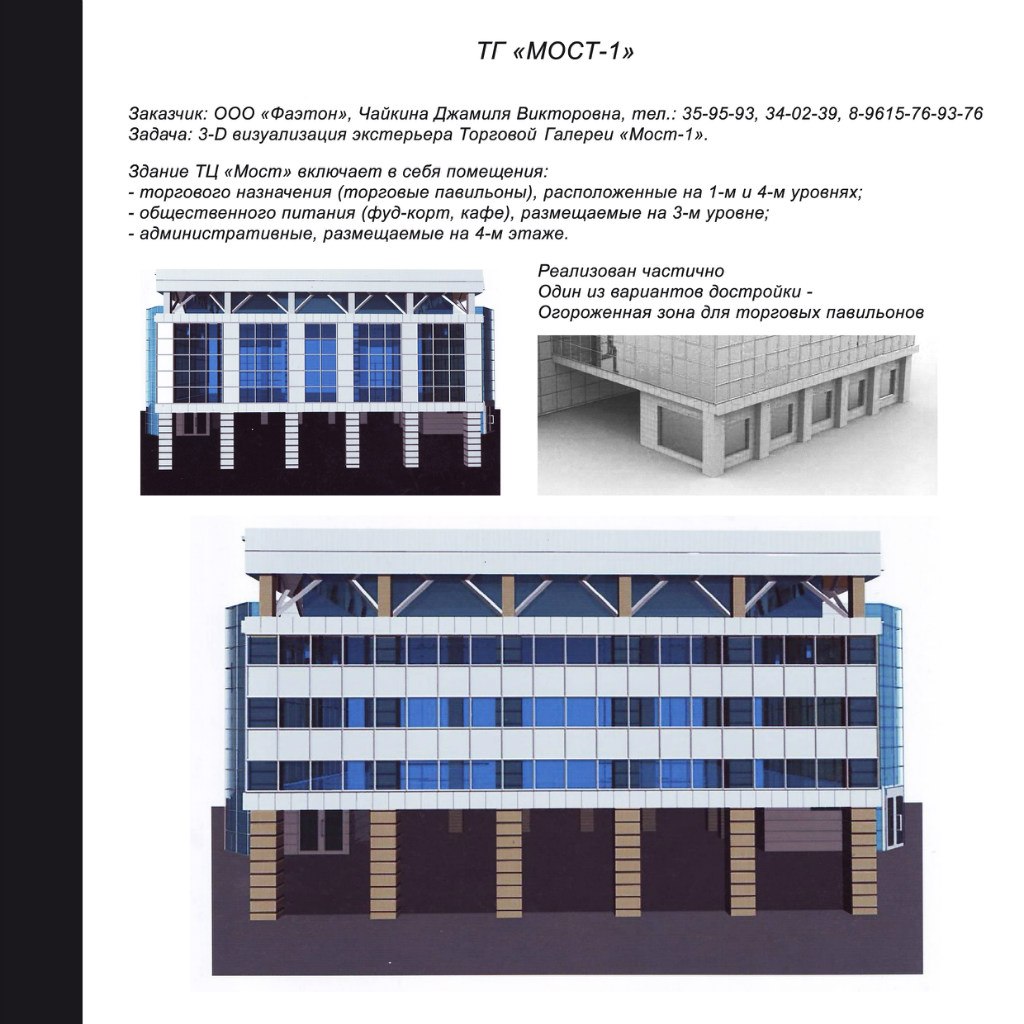 ТГ «МОСТ-1»

Заказчик: ООО «Фаэтон», Чайкина Джамиля Викторовна, тел.: 35-95-93, 34-02-39, 8-9615-76-93-76
Задача: 3-D визуализация экстерьера Торговой Галереи «Мост-1».

Здание ТЦ «Мост» включает в себя помещения:
- торгового назначения (торговые павильоны), расположенные на 1-м и 4-м уровнях;
- общественного питания (фуд-корт, кафе), размещаемые на 3-м уровне;
- административные, размещаемые на 4-м этаже.

Реализован частично
Один из вариантов достройки -
Огороженная зона для торговых павильонов